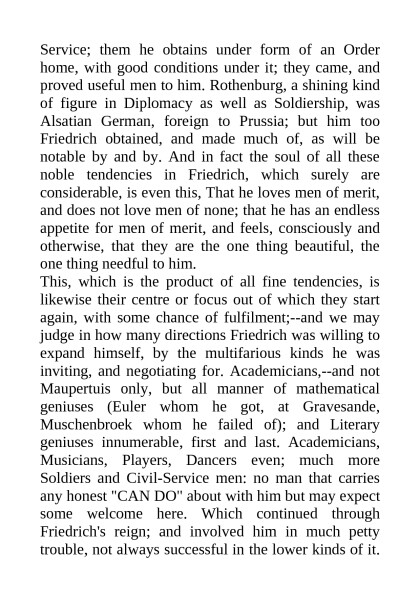 Service; them he obtains under form of an Order home, with good conditions under it; they came, and proved useful men to him. Rothenburg, a shining kind of figure in Diplomacy as well as Soldiership, was Alsatian German, foreign to Prussia; but him too Friedrich obtained, and made much of, as will be notable by and by. And in fact the soul of all these noble tendencies in Friedrich, which surely are considerable, is even this, That he loves men of merit, and does not love men of none; that he has an endless appetite for men of merit, and feels, consciously and otherwise, that they are the one thing beautiful, the one thing needful to him.
This, which is the product of all fine tendencies, is likewise their centre or focus out of which they start again, with some chance of fulfilment;--and we may judge in how many directions Friedrich was willing to expand himself, by the multifarious kinds he was inviting, and negotiating for. Academicians,--and not Maupertuis only, but all manner of mathematical geniuses (Euler whom he got, at Gravesande, Muschenbroek whom he failed of); and Literary geniuses innumerable, first and last. Academicians, Musicians, Players, Dancers even; much more Soldiers and Civil-Service men: no man that carries any honest "CAN DO" about with him but may expect some welcome here. Which continued through Friedrich's reign; and involved him in much petty trouble, not always successful in the lower kinds of it.